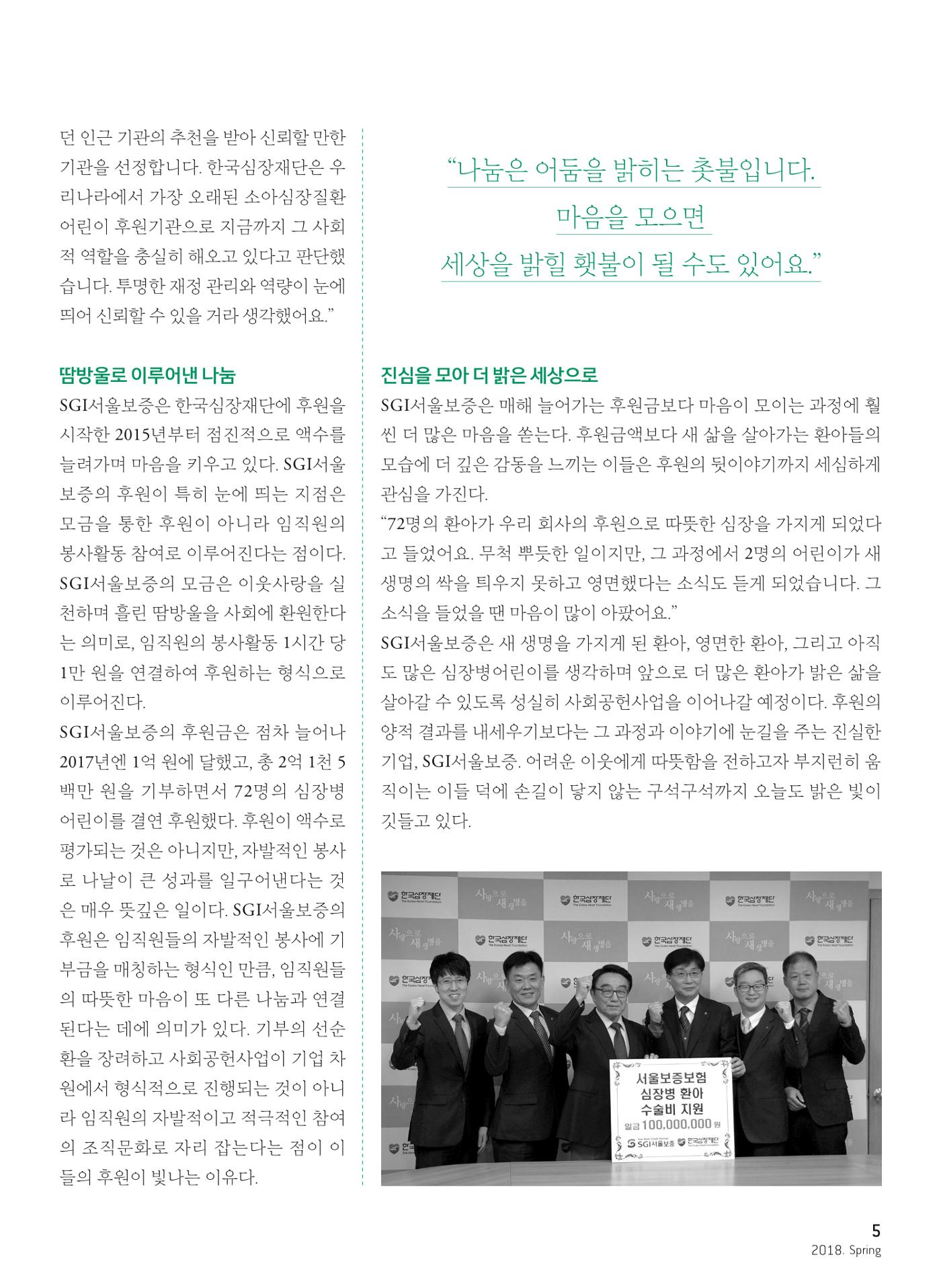 던 인근 기관의 추천을 받아 신뢰할 만한 기관을 선정합니다. 한국심장재단은 우리나라에서 가장 오래된 소아심장질환 어린이 후원기관으로 지금까지 그 사회적 역할을 충실히 해오고 있다고 판단했습니다. 투명한 재정 관리와 역량이 눈에 띄어 신뢰할 수 있을 거라 생각했어요."

땀방울로 이루어낸 나눔

SGI서울보증은 한국심장재단에 후원을 시작한 2015년부터 점진적으로 액수를 늘려가며 마음을 키우고 있다. SGI서울보증의 후원이 특히 눈에 띄는 지점은 모금을 통한 후원이 아니라 임직원의 봉사활동 참여로 이루어진다는 점이다. SGI서울보증의 모금은 이웃사랑을 실천하며 흘린 땀방울을 사회에 환원한다는 의미로, 임직원의 봉사활동 1시간 당 1만 원을 연결하여 후원하는 형식으로 이루어진다.

SGI서울보증의 후원금은 점차 늘어나 2017년엔 1억 원에 달했고, 총 2억 1천 5백만 원을 기부하면서 72명의 심장병 어린이를 결연 후원했다. 후원이 액수로 평가되는 것은 아니지만, 자발적인 봉사로 나날이 큰 성과를 일구어낸다는 것은 매우 뜻깊은 일이다. SGI서울보증의 후원은 임직원들의 자발적인 봉사에 기부금을 매칭하는 형식인 만큼, 임직원들의 따뜻한 마음이 또 다른 나눔과 연결된다는 데에 의미가 있다. 기부의 선순환을 장려하고 사회공헌사업이 기업 차원에서 형식적으로 진행되는 것이 아니라 임직원의 자발적이고 적극적인 참여의 조직문화로 자리 잡는다는 점이 이들의 후원이 빛나는 이유다.

"나눔은 어둠을 밝히는 촛불입니다.
마음을 모으면
세상을 밝힐 횃불이 될 수도 있어요."

진심을 모아 더 밝은 세상으로

SGI서울보증은 매해 늘어가는 후원금보다 마음이 모이는 과정에 훨씬 더 많은 마음을 쏟는다. 후원금액보다 새 삶을 살아가는 환아들의 모습에 더 깊은 감동을 느끼는 이들은 후원의 뒷이야기까지 세심하게 관심을 가진다.

"72명의 환아가 우리 회사의 후원으로 따뜻한 심장을 가지게 되었다고 들었어요. 무척 뿌듯한 일이지만, 그 과정에서 2명의 어린이가 새 생명의 싹을 틔우지 못하고 영면했다는 소식도 듣게 되었습니다. 그 소식을 들었을 땐 마음이 많이 아팠어요."

SGI서울보증은 새 생명을 가지게 된 환아, 영면한 환아, 그리고 아직도 많은 심장병어린이를 생각하며 앞으로 더 많은 환아가 밝은 삶을 살아갈 수 있도록 성실히 사회공헌사업을 이어나갈 예정이다. 후원의 양적 결과를 내세우기보다는 그 과정과 이야기에 눈길을 주는 진실한 기업, SGI서울보증. 어려운 이웃에게 따뜻함을 전하고자 부지런히 움직이는 이들 덕에 손길이 닿지 않는 구석구석까지 오늘도 밝은 빛이 깃들고 있다.

서울보증보험
심장병 환아
수술비 지원
일금 100,000,000 원
SGI서울보증 한국심장재단

5
2018. Spring